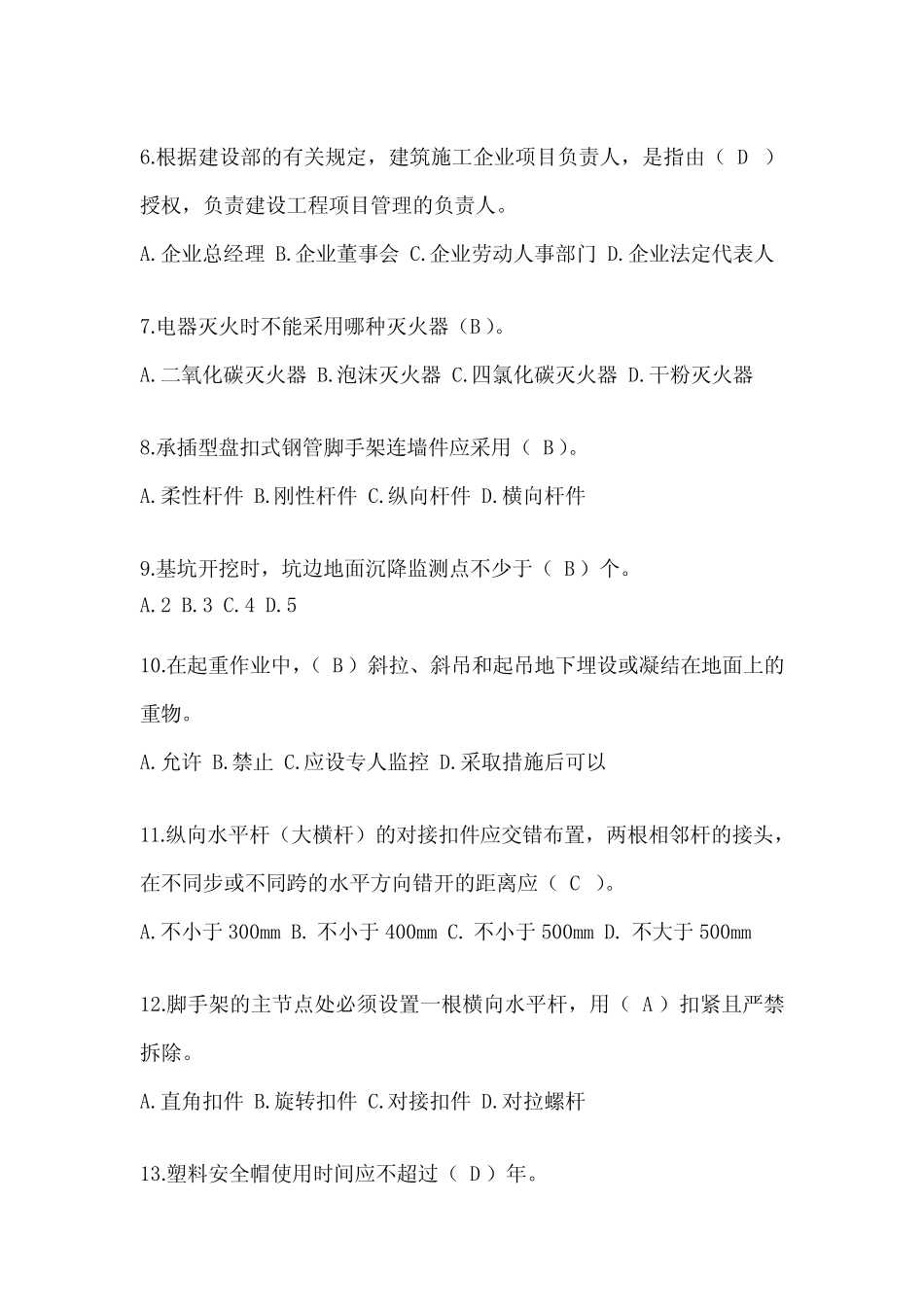 6.根据建设部的有关规定，建筑施工企业项目负责人，是指由（ D ）授权，负责建设工程项目管理的负责人。

A.企业总经理 B.企业董事会 C.企业劳动人事部门 D.企业法定代表人

7.电器灭火时不能采用哪种灭火器（B）。

A.二氧化碳灭火器 B.泡沫灭火器 C.四氯化碳灭火器 D.干粉灭火器

8.承插型盘扣式钢管脚手架连墙件应采用（ B）。

A.柔性杆件 B.刚性杆件 C.纵向杆件 D.横向杆件

9.基坑开挖时，坑边地面沉降监测点不少于（ B）个。

A.2 B.3 C.4 D.5

10.在起重作业中，（ B）斜拉、斜吊和起吊地下埋设或凝结在地面上的重物。

A.允许 B.禁止 C.应设专人监控 D.采取措施后可以

11.纵向水平杆（大横杆）的对接扣件应交错布置，两根相邻杆的接头，在不同步或不同跨的水平方向错开的距离应（ C ）。

A.不小于 300mm B. 不小于 400mm C. 不小于 500mm D. 不大于 500mm

12.脚手架的主节点处必须设置一根横向水平杆，用（ A）扣紧且严禁拆除。

A.直角扣件 B.旋转扣件 C.对接扣件 D.对拉螺杆

13.塑料安全帽使用时间应不超过（ D）年。